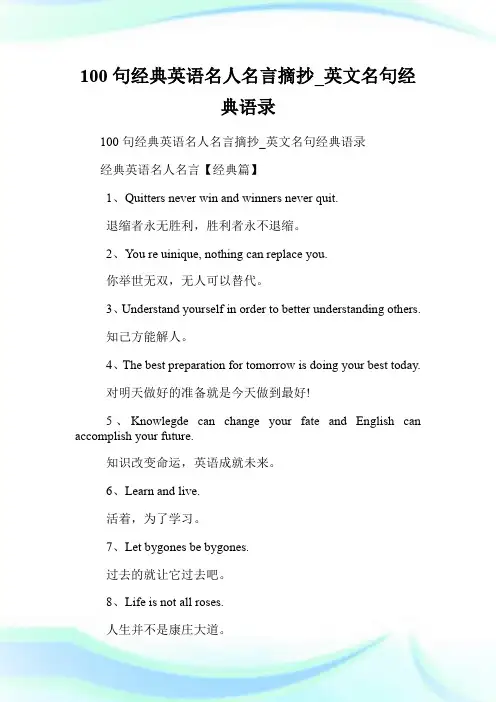 100 句经典英语名人名言摘抄_英文名句经典语录

100 句经典英语名人名言摘抄_英文名句经典语录

经典英语名人名言【经典篇】

1、Quitters never win and winners never quit.

退缩者永无胜利，胜利者永不退缩。

2、You re uinique, nothing can replace you.

你举世无双，无人可以替代。

3、Understand yourself in order to better understanding others.

知己方能解人。

4、The best preparation for tomorrow is doing your best today.

对明天做好的准备就是今天做到最好!

5、Knowlegde can change your fate and English can accomplish your future.

知识改变命运，英语成就未来。

6、Learn and live.

活着，为了学习。

7、Let bygones be bygones.

过去的就让它过去吧。

8、Life is not all roses.

人生并不是康庄大道。